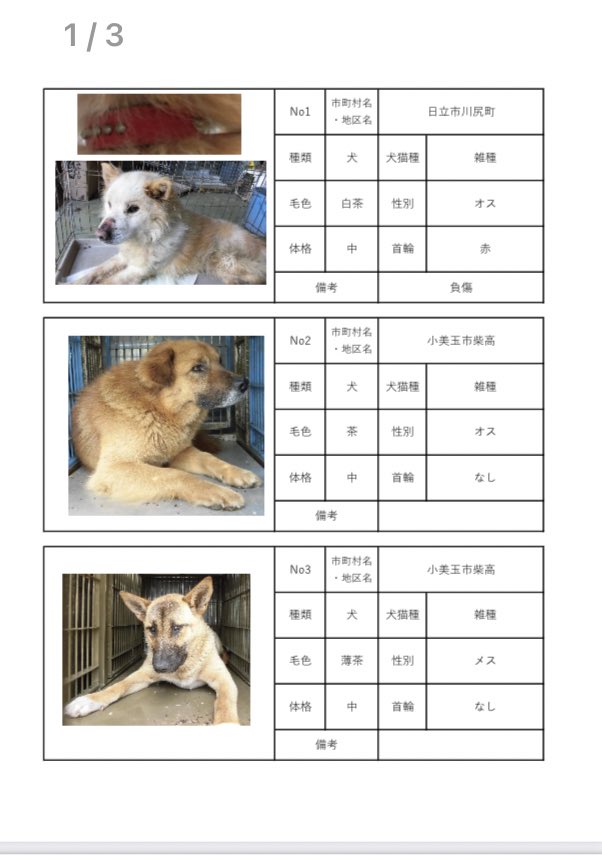 1 / 3

| No1 | 市町村名・地区名 | 日立市川尻町 | |
|---|---|---|---|
| 種類 | 犬 | 犬猫種 | 雑種 |
| 毛色 | 白茶 | 性別 | オス |
| 体格 | 中 | 首輪 | 赤 |
| 備考 | | 負傷 | |

| No2 | 市町村名・地区名 | 小美玉市柴高 | |
|---|---|---|---|
| 種類 | 犬 | 犬猫種 | 雑種 |
| 毛色 | 茶 | 性別 | オス |
| 体格 | 中 | 首輪 | なし |
| 備考 | | | |

| No3 | 市町村名・地区名 | 小美玉市柴高 | |
|---|---|---|---|
| 種類 | 犬 | 犬猫種 | 雑種 |
| 毛色 | 薄茶 | 性別 | メス |
| 体格 | 中 | 首輪 | なし |
| 備考 | | | |